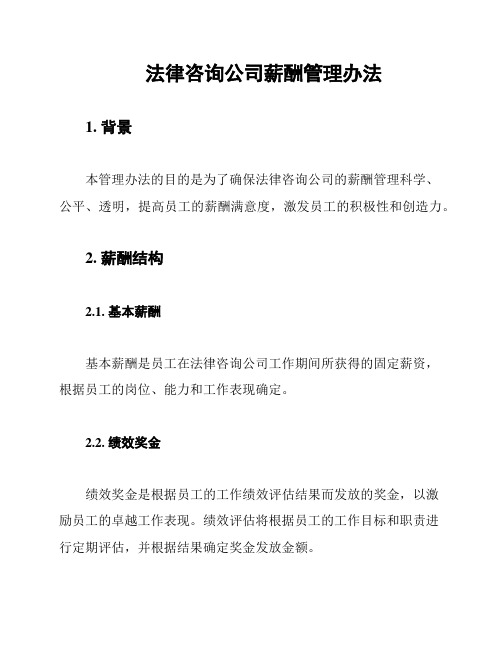 法律咨询公司薪酬管理办法

1. 背景

本管理办法的目的是为了确保法律咨询公司的薪酬管理科学、公平、透明，提高员工的薪酬满意度，激发员工的积极性和创造力。

2. 薪酬结构

2.1. 基本薪酬

基本薪酬是员工在法律咨询公司工作期间所获得的固定薪资，根据员工的岗位、能力和工作表现确定。

2.2. 绩效奖金

绩效奖金是根据员工的工作绩效评估结果而发放的奖金，以激励员工的卓越工作表现。绩效评估将根据员工的工作目标和职责进行定期评估，并根据结果确定奖金发放金额。